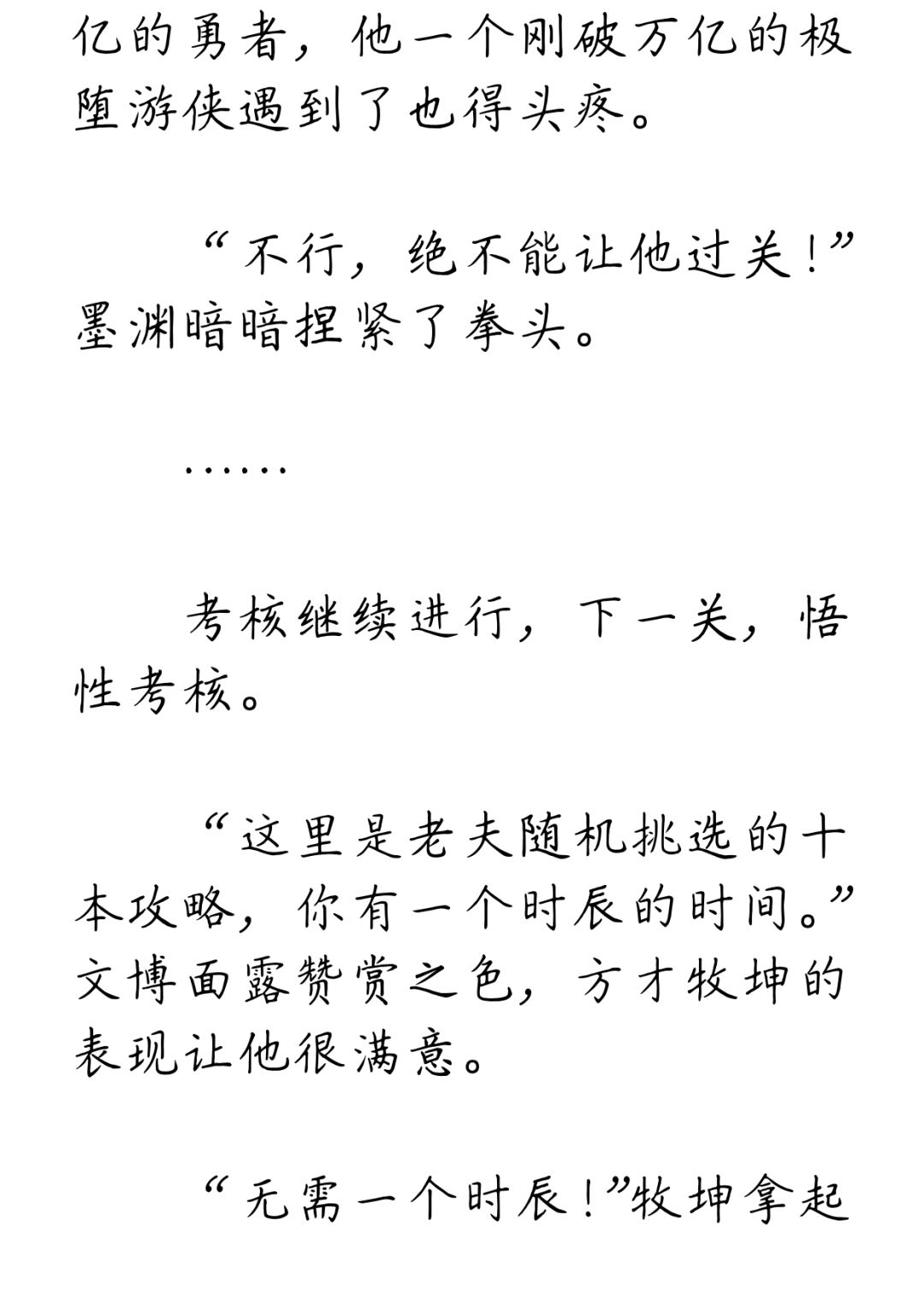 亿的勇者，他一个刚破万亿的极堕游侠遇到了也得头疼。

“不行，绝不能让他过关！”墨渊暗暗捏紧了拳头。

……

考核继续进行，下一关，悟性考核。

“这里是老夫随机挑选的十本攻略，你有一个时辰的时间。”文博面露赞赏之色，方才牧坤的表现让他很满意。

“无需一个时辰！”牧坤拿起